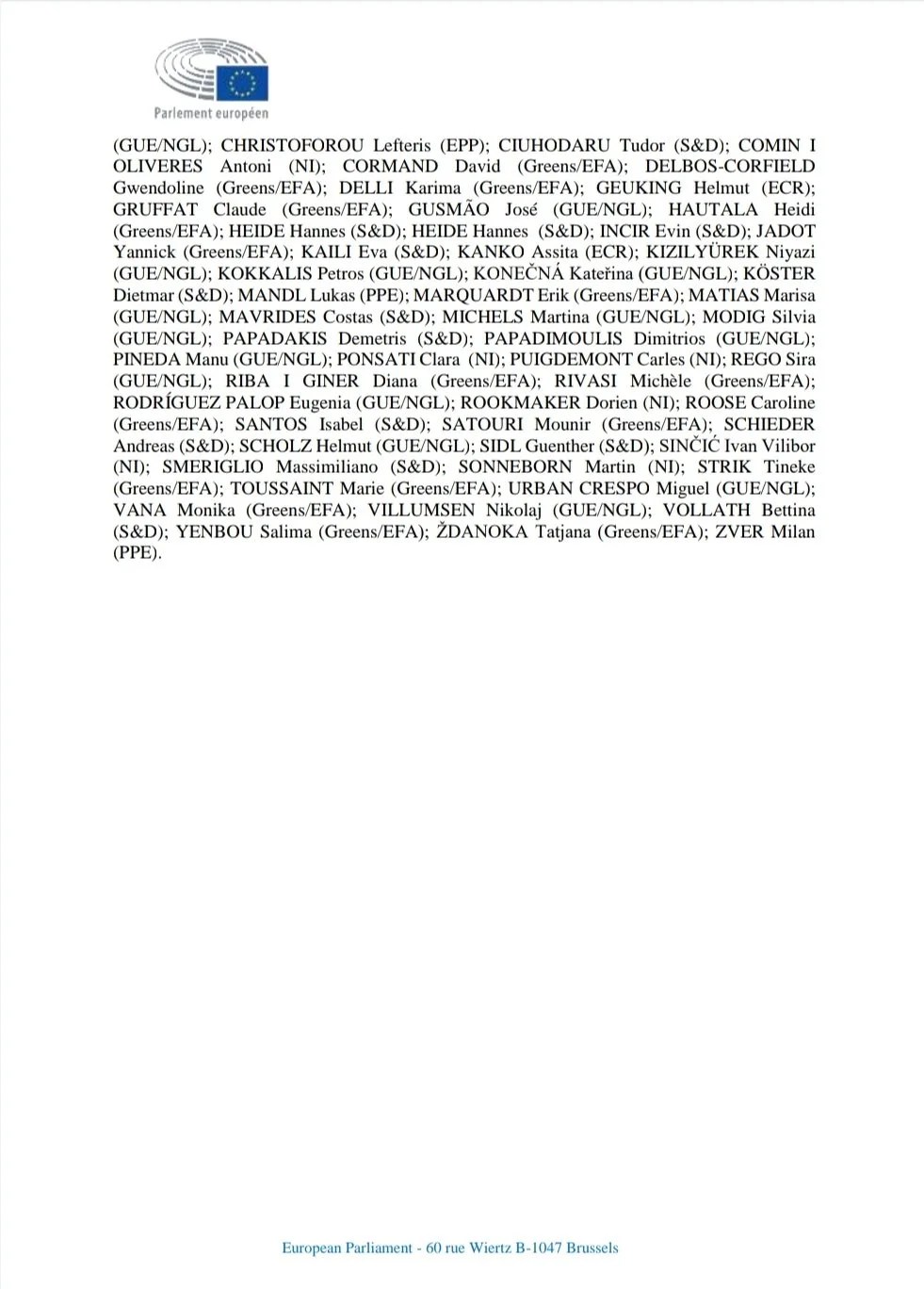 Parlement européen

(GUE/NGL); CHRISTOFOROU Lefteris (EPP); CIUHODARU Tudor (S&D); COMIN I OLIVERES Antoni (NI); CORMAND David (Greens/EFA); DELBOS-CORFIELD Gwendoline (Greens/EFA); DELLI Karima (Greens/EFA); GEUKING Helmut (ECR); GRUFFAT Claude (Greens/EFA); GUSMÃO José (GUE/NGL); HAUTALA Heidi (Greens/EFA); HEIDE Hannes (S&D); HEIDE Hannes (S&D); INCIR Evin (S&D); JADOT Yannick (Greens/EFA); KAILI Eva (S&D); KANKO Assita (ECR); KIZILYÜREK Niyazi (GUE/NGL); KOKKALIS Petros (GUE/NGL); KONEČNÁ Kateřina (GUE/NGL); KÖSTER Dietmar (S&D); MANDL Lukas (PPE); MARQUARDT Erik (Greens/EFA); MATIAS Marisa (GUE/NGL); MAVRIDES Costas (S&D); MICHELS Martina (GUE/NGL); MODIG Silvia (GUE/NGL); PAPADAKIS Demetris (S&D); PAPADIMOULIS Dimitrios (GUE/NGL); PINEDA Manu (GUE/NGL); PONSATI Clara (NI); PUIGDEMONT Carles (NI); REGO Sira (GUE/NGL); RIBA I GINER Diana (Greens/EFA); RIVASI Michèle (Greens/EFA); RODRÍGUEZ PALOP Eugenia (GUE/NGL); ROOKMAKER Dorien (NI); ROOSE Caroline (Greens/EFA); SANTOS Isabel (S&D); SATOURI Mounir (Greens/EFA); SCHIEDER Andreas (S&D); SCHOLZ Helmut (GUE/NGL); SIDL Guenther (S&D); SINČIĆ Ivan Vilibor (NI); SMERIGLIO Massimiliano (S&D); SONNEBORN Martin (NI); STRIK Tineke (Greens/EFA); TOUSSAINT Marie (Greens/EFA); URBAN CRESPO Miguel (GUE/NGL); VANA Monika (Greens/EFA); VILLUMSEN Nikolaj (GUE/NGL); VOLLATH Bettina (S&D); YENBOU Salima (Greens/EFA); ŽDANOKA Tatjana (Greens/EFA); ZVER Milan (PPE).

European Parliament - 60 rue Wiertz B-1047 Brussels